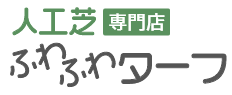 人工芝 専門店
ふわふわターフ